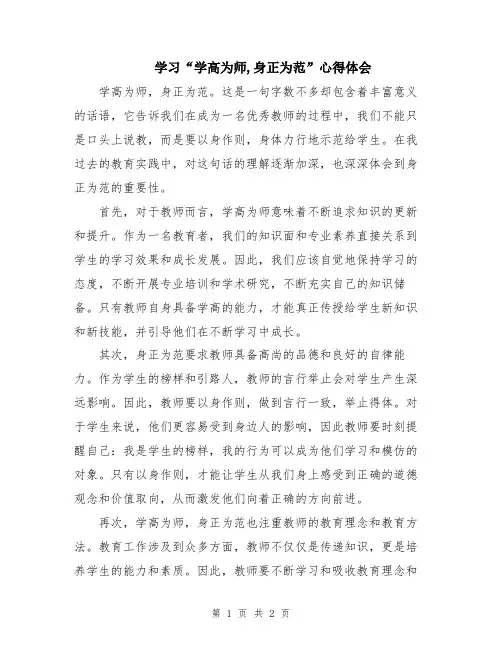 学习“学高为师,身正为范”心得体会

学高为师，身正为范。这是一句字数不多却包含着丰富意义的话语，它告诉我们在成为一名优秀教师的过程中，我们不能只是口头上说教，而是要以身作则，身体力行地示范给学生。在我过去的教育实践中，对这句话的理解逐渐加深，也深深体会到身正为范的重要性。

首先，对于教师而言，学高为师意味着不断追求知识的更新和提升。作为一名教育者，我们的知识面和专业素养直接关系到学生的学习效果和成长发展。因此，我们应该自觉地保持学习的态度，不断开展专业培训和学术研究，不断充实自己的知识储备。只有教师自身具备学高的能力，才能真正传授给学生新知识和新技能，并引导他们在不断学习中成长。

其次，身正为范要求教师具备高尚的品德和良好的自律能力。作为学生的榜样和引路人，教师的言行举止会对学生产生深远影响。因此，教师要以身作则，做到言行一致，举止得体。对于学生来说，他们更容易受到身边人的影响，因此教师要时刻提醒自己：我是学生的榜样，我的行为可以成为他们学习和模仿的对象。只有以身作则，才能让学生从我们身上感受到正确的道德观念和价值取向，从而激发他们向着正确的方向前进。

再次，学高为师，身正为范也注重教师的教育理念和教育方法。教育工作涉及到众多方面，教师不仅仅是传递知识，更是培养学生的能力和素质。因此，教师要不断学习和吸收教育理念和

第 1 页 共 2 页